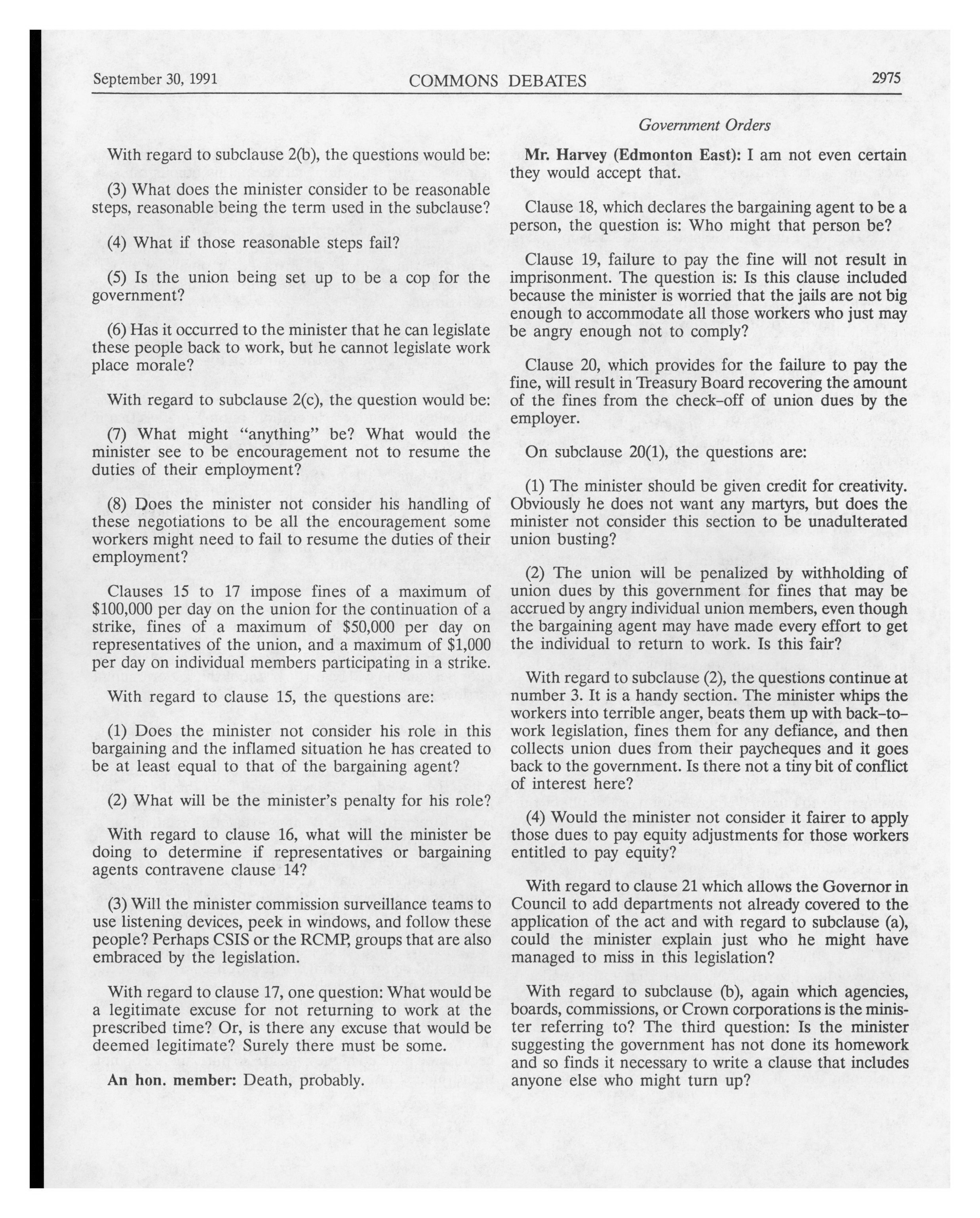 September 30, 1991 COMMONS DEBATES 2975

Government Orders

With regard to subclause 2(b), the questions would be:

(3) What does the minister consider to be reasonable steps, reasonable being the term used in the subclause?

(4) What if those reasonable steps fail?

(5) Is the union being set up to be a cop for the government?

(6) Has it occurred to the minister that he can legislate these people back to work, but he cannot legislate work place morale?

With regard to subclause 2(c), the question would be:

(7) What might "anything" be? What would the minister see to be encouragement not to resume the duties of their employment?

(8) Does the minister not consider his handling of these negotiations to be all the encouragement some workers might need to fail to resume the duties of their employment?

Clauses 15 to 17 impose fines of a maximum of \$100,000 per day on the union for the continuation of a strike, fines of a maximum of \$50,000 per day on representatives of the union, and a maximum of \$1,000 per day on individual members participating in a strike.

With regard to clause 15, the questions are:

(1) Does the minister not consider his role in this bargaining and the inflamed situation he has created to be at least equal to that of the bargaining agent?

(2) What will be the minister's penalty for his role?

With regard to clause 16, what will the minister be doing to determine if representatives or bargaining agents contravene clause 14?

(3) Will the minister commission surveillance teams to use listening devices, peek in windows, and follow these people? Perhaps CSIS or the RCMP, groups that are also embraced by the legislation.

With regard to clause 17, one question: What would be a legitimate excuse for not returning to work at the prescribed time? Or, is there any excuse that would be deemed legitimate? Surely there must be some.

An hon. member: Death, probably.

Mr. Harvey (Edmonton East): I am not even certain they would accept that.

Clause 18, which declares the bargaining agent to be a person, the question is: Who might that person be?

Clause 19, failure to pay the fine will not result in imprisonment. The question is: Is this clause included because the minister is worried that the jails are not big enough to accommodate all those workers who just may be angry enough not to comply?

Clause 20, which provides for the failure to pay the fine, will result in Treasury Board recovering the amount of the fines from the check-off of union dues by the employer.

On subclause 20(1), the questions are:

(1) The minister should be given credit for creativity. Obviously he does not want any martyrs, but does the minister not consider this section to be unadulterated union busting?

(2) The union will be penalized by withholding of union dues by this government for fines that may be accrued by angry individual union members, even though the bargaining agent may have made every effort to get the individual to return to work. Is this fair?

With regard to subclause (2), the questions continue at number 3. It is a handy section. The minister whips the workers into terrible anger, beats them up with back-to-work legislation, fines them for any defiance, and then collects union dues from their paycheques and it goes back to the government. Is there not a tiny bit of conflict of interest here?

(4) Would the minister not consider it fairer to apply those dues to pay equity adjustments for those workers entitled to pay equity?

With regard to clause 21 which allows the Governor in Council to add departments not already covered to the application of the act and with regard to subclause (a), could the minister explain just who he might have managed to miss in this legislation?

With regard to subclause (b), again which agencies, boards, commissions, or Crown corporations is the minister referring to? The third question: Is the minister suggesting the government has not done its homework and so finds it necessary to write a clause that includes anyone else who might turn up?